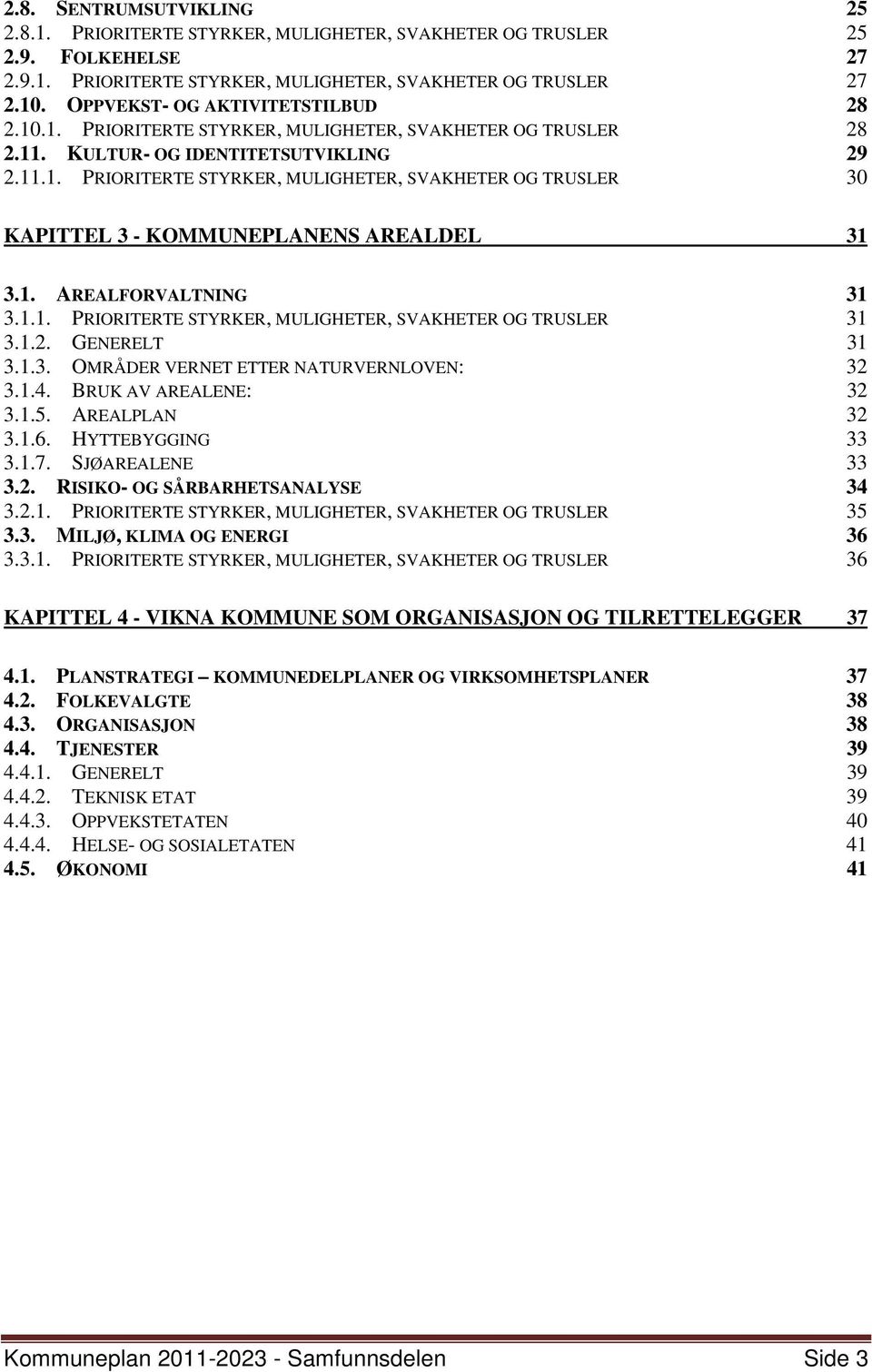 2.8. SENTRUMSUTVIKLING 25
2.8.1. PRIORITERTE STYRKER, MULIGHETER, SVAKHETER OG TRUSLER 25
2.9. FOLKEHELSE 27
2.9.1. PRIORITERTE STYRKER, MULIGHETER, SVAKHETER OG TRUSLER 27
2.10. OPPVEKST- OG AKTIVITETSTILBUD 28
2.10.1. PRIORITERTE STYRKER, MULIGHETER, SVAKHETER OG TRUSLER 28
2.11. KULTUR- OG IDENTITETSUTVIKLING 29
2.11.1. PRIORITERTE STYRKER, MULIGHETER, SVAKHETER OG TRUSLER 30

KAPITTEL 3 - KOMMUNEPLANENS AREALDEL 31

3.1. AREALFORVALTNING 31
3.1.1. PRIORITERTE STYRKER, MULIGHETER, SVAKHETER OG TRUSLER 31
3.1.2. GENERELT 31
3.1.3. OMRÅDER VERNET ETTER NATURVERNLOVEN: 32
3.1.4. BRUK AV AREALENE: 32
3.1.5. AREALPLAN 32
3.1.6. HYTTEBYGGING 33
3.1.7. SJØAREALENE 33
3.2. RISIKO- OG SÅRBARHETSANALYSE 34
3.2.1. PRIORITERTE STYRKER, MULIGHETER, SVAKHETER OG TRUSLER 35
3.3. MILJØ, KLIMA OG ENERGI 36
3.3.1. PRIORITERTE STYRKER, MULIGHETER, SVAKHETER OG TRUSLER 36

KAPITTEL 4 - VIKNA KOMMUNE SOM ORGANISASJON OG TILRETTELEGGER 37

4.1. PLANSTRATEGI – KOMMUNEDELPLANER OG VIRKSOMHETSPLANER 37
4.2. FOLKEVALGTE 38
4.3. ORGANISASJON 38
4.4. TJENESTER 39
4.4.1. GENERELT 39
4.4.2. TEKNISK ETAT 39
4.4.3. OPPVEKSTETATEN 40
4.4.4. HELSE- OG SOSIALETATEN 41
4.5. ØKONOMI 41

Kommuneplan 2011-2023 - Samfunnsdelen Side 3